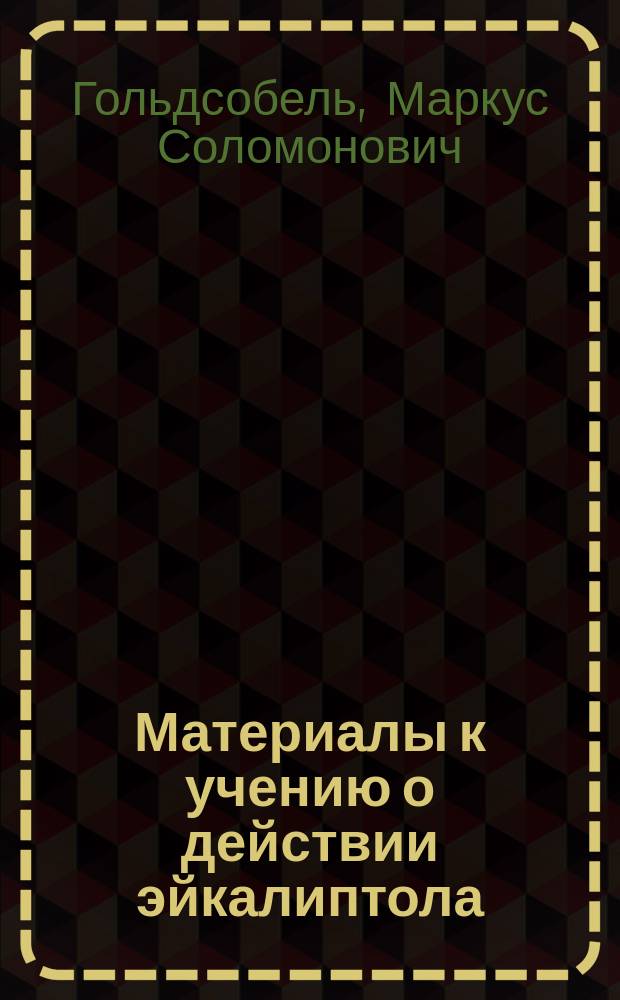 Гольдсобель, Маркус Соломонович

Материалы к учению о действии эйкалиптола